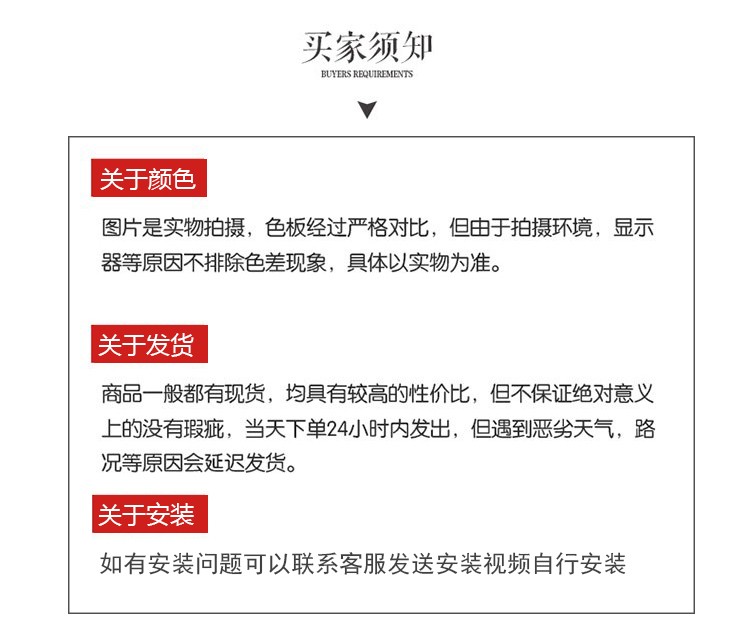 买家须知
BUYERS REQUIREMENTS

关于颜色

图片是实物拍摄，色板经过严格对比，但由于拍摄环境，显示器等原因不排除色差现象，具体以实物为准。

关于发货

商品一般都有现货，均具有较高的性价比，但不保证绝对意义上的没有瑕疵，当天下单24小时内发出，但遇到恶劣天气，路况等原因会延迟发货。

关于安装

如有安装问题可以联系客服发送安装视频自行安装